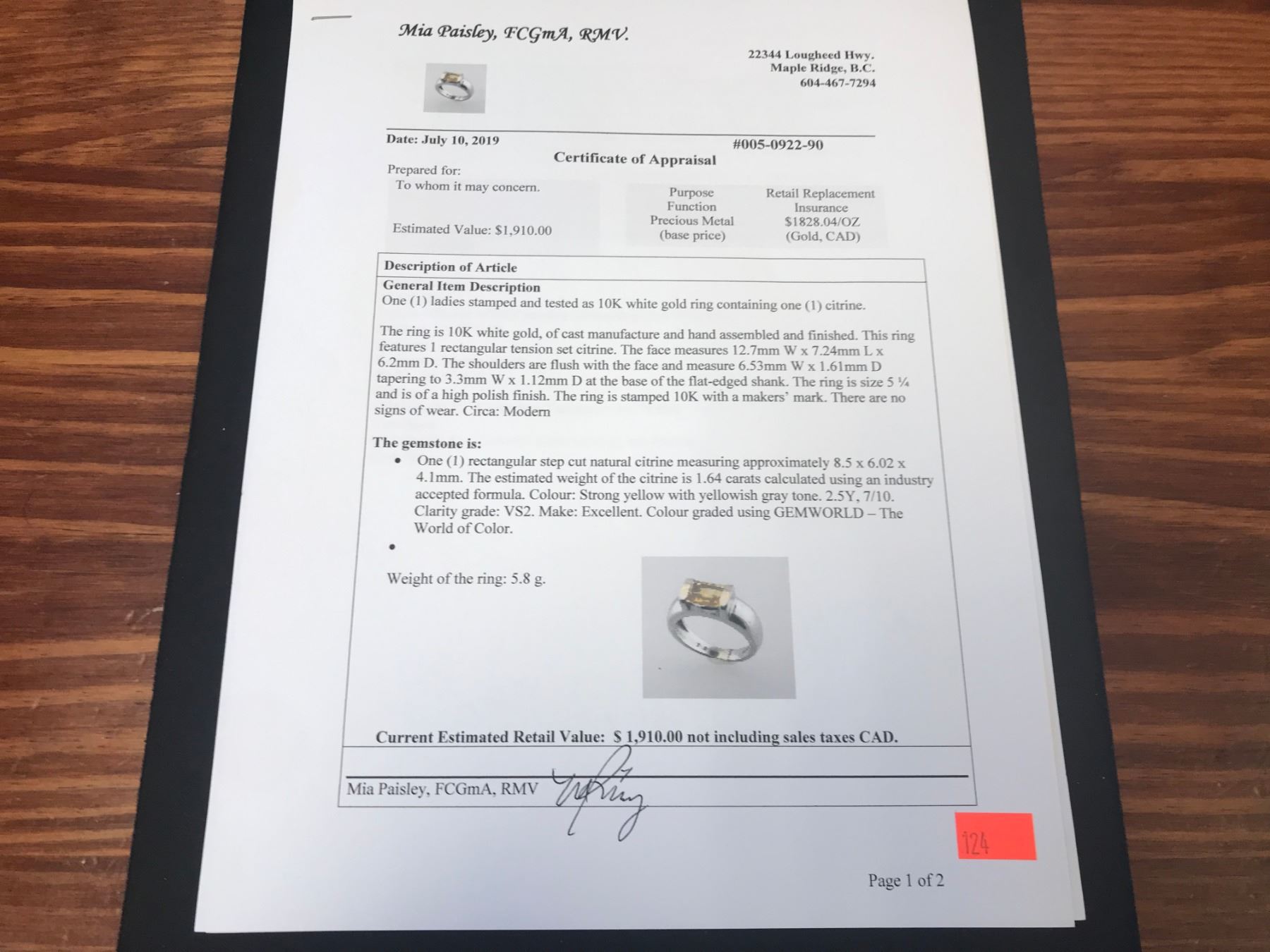 Mia Paisley, FCGmA, RMV.

22344 Lougheed Hwy.
Maple Ridge, B.C.
604-467-7294

Date: July 10, 2019

#005-0922-90

Certificate of Appraisal

Prepared for:
To whom it may concern.

Estimated Value: $1,910.00

| Purpose | Retail Replacement |
|---|---|
| Function | Insurance |
| Precious Metal (base price) | $1828.04/OZ (Gold, CAD) |

Description of Article

General Item Description
One (1) ladies stamped and tested as 10K white gold ring containing one (1) citrine.

The ring is 10K white gold, of cast manufacture and hand assembled and finished. This ring features 1 rectangular tension set citrine. The face measures 12.7mm W x 7.24mm L x 6.2mm D. The shoulders are flush with the face and measure 6.53mm W x 1.61mm D tapering to 3.3mm W x 1.12mm D at the base of the flat-edged shank. The ring is size 5 ¼ and is of a high polish finish. The ring is stamped 10K with a makers' mark. There are no signs of wear. Circa: Modern

The gemstone is:
• One (1) rectangular step cut natural citrine measuring approximately 8.5 x 6.02 x 4.1mm. The estimated weight of the citrine is 1.64 carats calculated using an industry accepted formula. Colour: Strong yellow with yellowish gray tone. 2.5Y, 7/10. Clarity grade: VS2. Make: Excellent. Colour graded using GEMWORLD – The World of Color.
•

Weight of the ring: 5.8 g.

Current Estimated Retail Value: $ 1,910.00 not including sales taxes CAD.

Mia Paisley, FCGmA, RMV

124

Page 1 of 2